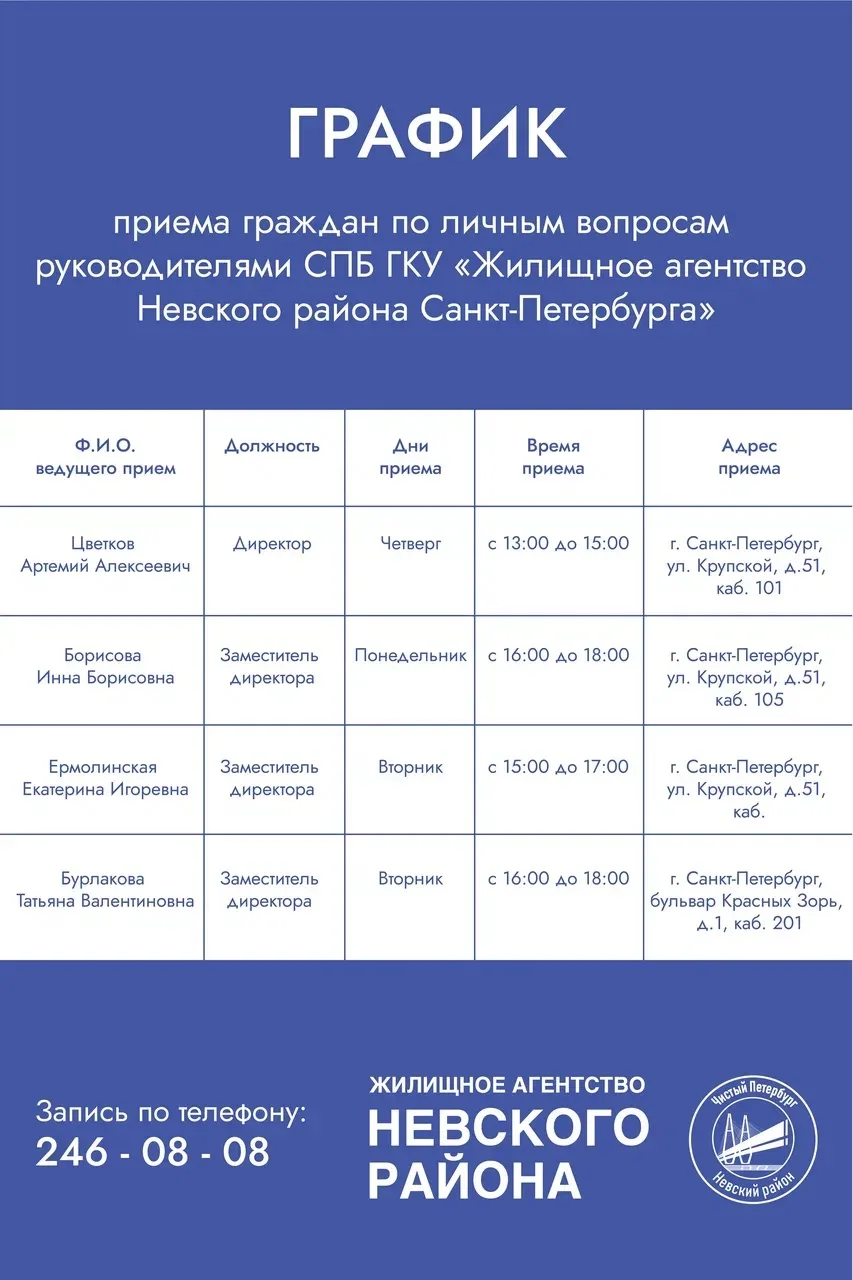 ГРАФИК

приема граждан по личным вопросам руководителями СПБ ГКУ «Жилищное агентство Невского района Санкт-Петербурга»

| Ф.И.О. ведущего прием | Должность | Дни приема | Время приема | Адрес приема |
|---|---|---|---|---|
| Цветков Артемий Алексеевич | Директор | Четверг | с 13:00 до 15:00 | г. Санкт-Петербург, ул. Крупской, д.51, каб. 101 |
| Борисова Инна Борисовна | Заместитель директора | Понедельник | с 16:00 до 18:00 | г. Санкт-Петербург, ул. Крупской, д.51, каб. 105 |
| Ермолинская Екатерина Игоревна | Заместитель директора | Вторник | с 15:00 до 17:00 | г. Санкт-Петербург, ул. Крупской, д.51, каб. |
| Бурлакова Татьяна Валентиновна | Заместитель директора | Вторник | с 16:00 до 18:00 | г. Санкт-Петербург, бульвар Красных Зорь, д.1, каб. 201 |

Запись по телефону:
246 - 08 - 08

ЖИЛИЩНОЕ АГЕНТСТВО
НЕВСКОГО РАЙОНА

Чистый Петербург
Невский район